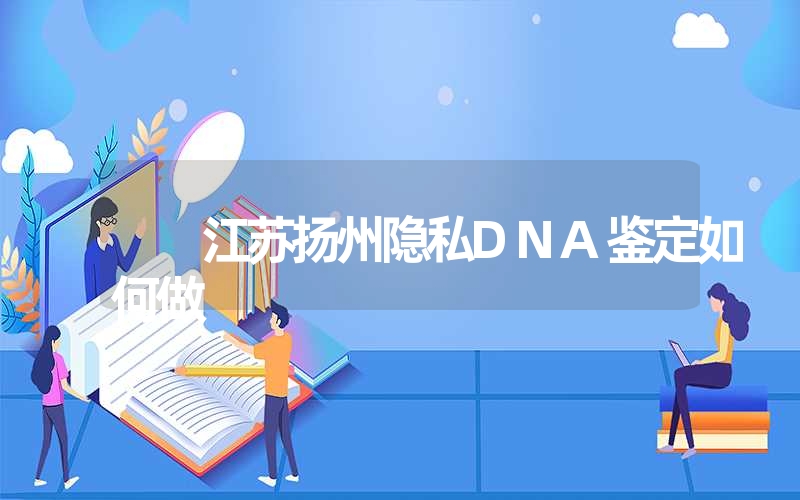 江苏扬州隐私DNA鉴定如何做